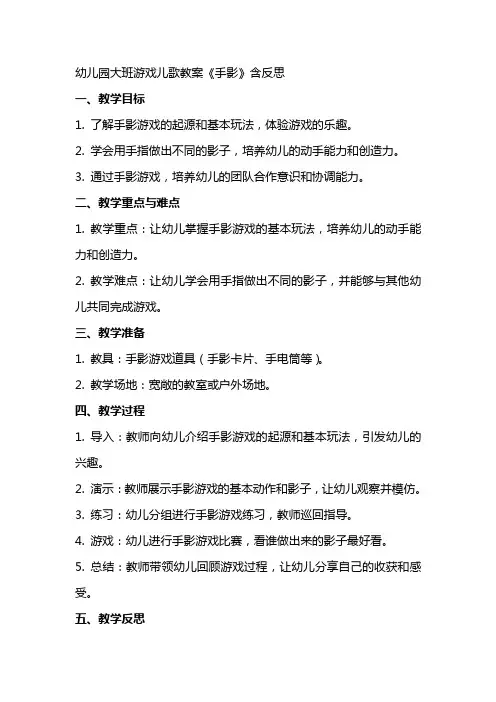 幼儿园大班游戏儿歌教案《手影》含反思

一、教学目标

1. 了解手影游戏的起源和基本玩法，体验游戏的乐趣。

2. 学会用手指做出不同的影子，培养幼儿的动手能力和创造力。

3. 通过手影游戏，培养幼儿的团队合作意识和协调能力。

二、教学重点与难点

1. 教学重点：让幼儿掌握手影游戏的基本玩法，培养幼儿的动手能力和创造力。

2. 教学难点：让幼儿学会用手指做出不同的影子，并能够与其他幼儿共同完成游戏。

三、教学准备

1. 教具：手影游戏道具（手影卡片、手电筒等）。

2. 教学场地：宽敞的教室或户外场地。

四、教学过程

1. 导入：教师向幼儿介绍手影游戏的起源和基本玩法，引发幼儿的兴趣。

2. 演示：教师展示手影游戏的基本动作和影子，让幼儿观察并模仿。

3. 练习：幼儿分组进行手影游戏练习，教师巡回指导。

4. 游戏：幼儿进行手影游戏比赛，看谁做出来的影子最好看。

5. 总结：教师带领幼儿回顾游戏过程，让幼儿分享自己的收获和感受。

五、教学反思